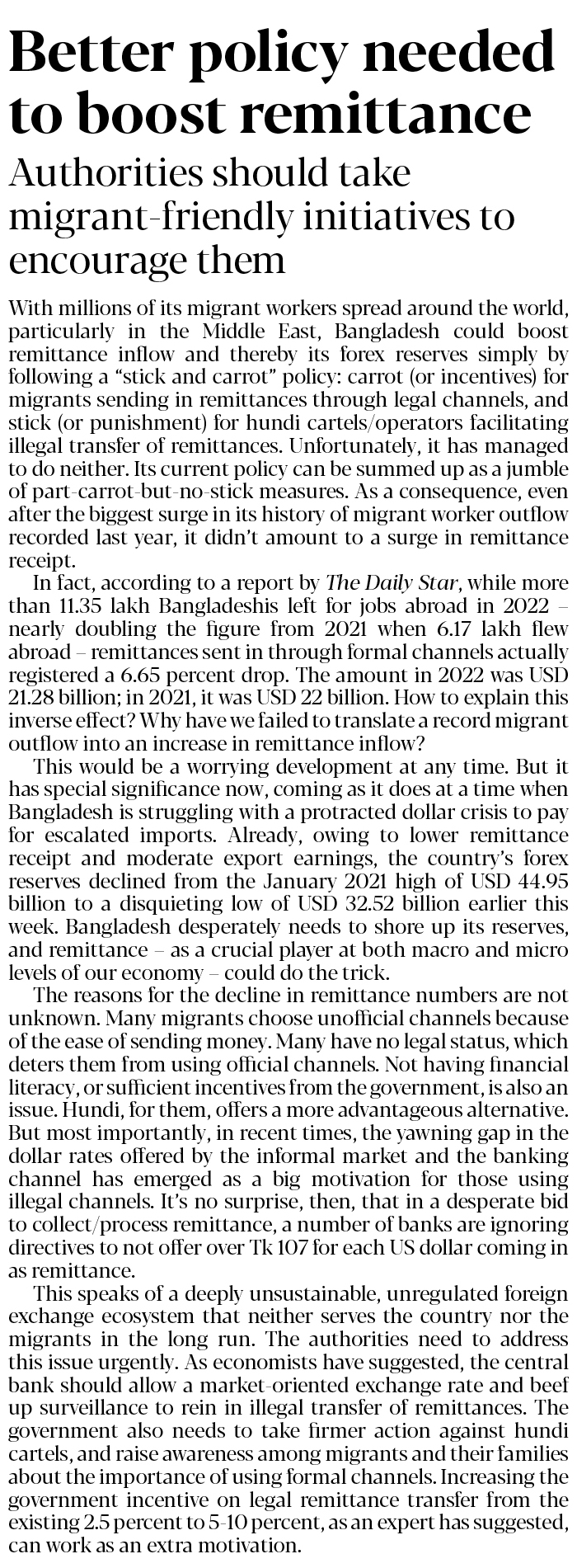 Better policy needed to boost remittance

Authorities should take migrant-friendly initiatives to encourage them

With millions of its migrant workers spread around the world, particularly in the Middle East, Bangladesh could boost remittance inflow and thereby its forex reserves simply by following a "stick and carrot" policy: carrot (or incentives) for migrants sending in remittances through legal channels, and stick (or punishment) for hundi cartels/operators facilitating illegal transfer of remittances. Unfortunately, it has managed to do neither. Its current policy can be summed up as a jumble of part-carrot-but-no-stick measures. As a consequence, even after the biggest surge in its history of migrant worker outflow recorded last year, it didn't amount to a surge in remittance receipt.

In fact, according to a report by The Daily Star, while more than 11.35 lakh Bangladeshis left for jobs abroad in 2022 – nearly doubling the figure from 2021 when 6.17 lakh flew abroad – remittances sent in through formal channels actually registered a 6.65 percent drop. The amount in 2022 was USD 21.28 billion; in 2021, it was USD 22 billion. How to explain this inverse effect? Why have we failed to translate a record migrant outflow into an increase in remittance inflow?

This would be a worrying development at any time. But it has special significance now, coming as it does at a time when Bangladesh is struggling with a protracted dollar crisis to pay for escalated imports. Already, owing to lower remittance receipt and moderate export earnings, the country's forex reserves declined from the January 2021 high of USD 44.95 billion to a disquieting low of USD 32.52 billion earlier this week. Bangladesh desperately needs to shore up its reserves, and remittance – as a crucial player at both macro and micro levels of our economy – could do the trick.

The reasons for the decline in remittance numbers are not unknown. Many migrants choose unofficial channels because of the ease of sending money. Many have no legal status, which deters them from using official channels. Not having financial literacy, or sufficient incentives from the government, is also an issue. Hundi, for them, offers a more advantageous alternative. But most importantly, in recent times, the yawning gap in the dollar rates offered by the informal market and the banking channel has emerged as a big motivation for those using illegal channels. It's no surprise, then, that in a desperate bid to collect/process remittance, a number of banks are ignoring directives to not offer over Tk 107 for each US dollar coming in as remittance.

This speaks of a deeply unsustainable, unregulated foreign exchange ecosystem that neither serves the country nor the migrants in the long run. The authorities need to address this issue urgently. As economists have suggested, the central bank should allow a market-oriented exchange rate and beef up surveillance to rein in illegal transfer of remittances. The government also needs to take firmer action against hundi cartels, and raise awareness among migrants and their families about the importance of using formal channels. Increasing the government incentive on legal remittance transfer from the existing 2.5 percent to 5-10 percent, as an expert has suggested, can work as an extra motivation.